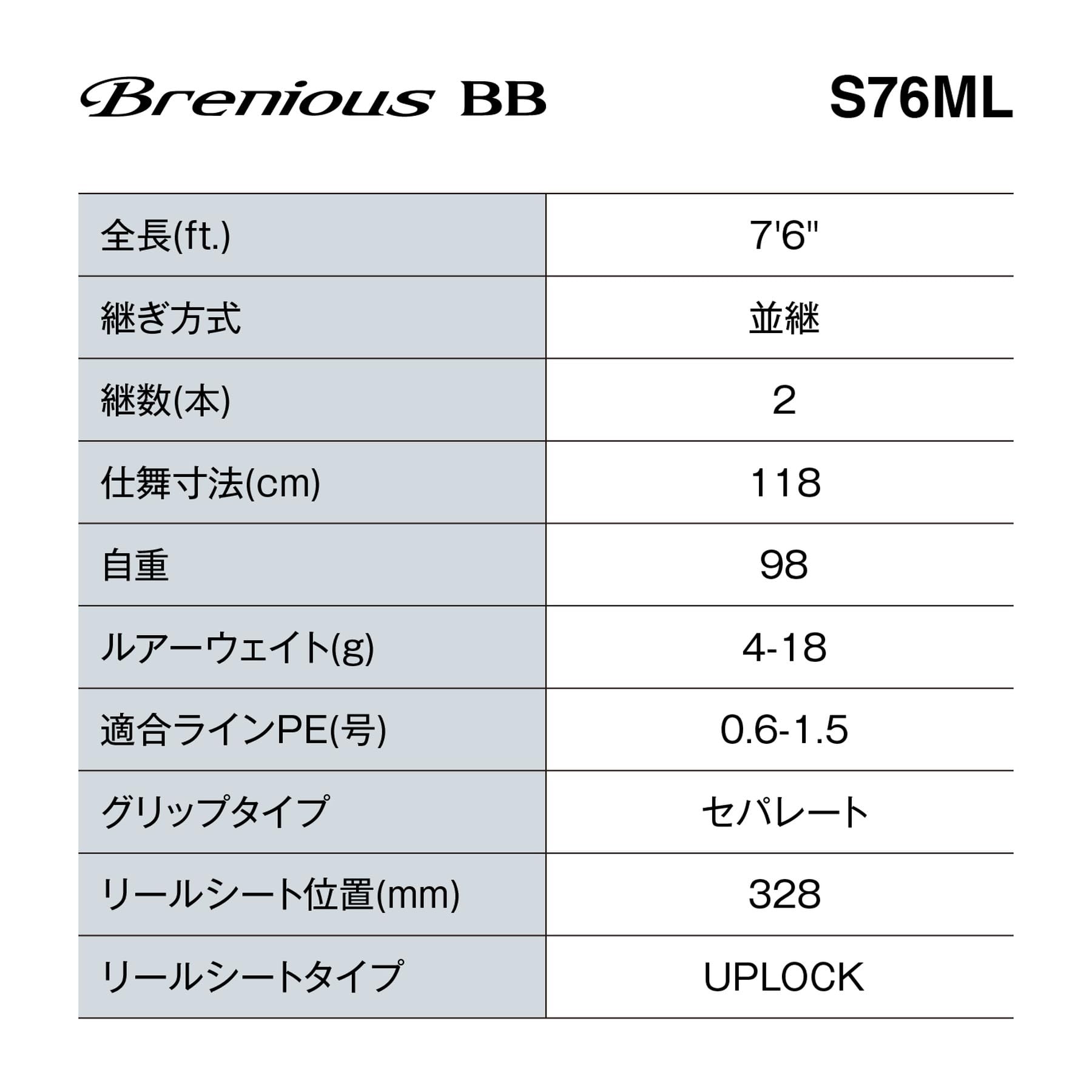 Brenious BB S76ML

| 全長(ft.) | 7'6" |
|---|---|
| 継ぎ方式 | 並継 |
| 継数(本) | 2 |
| 仕舞寸法(cm) | 118 |
| 自重 | 98 |
| ルアーウェイト(g) | 4-18 |
| 適合ラインPE(号) | 0.6-1.5 |
| グリップタイプ | セパレート |
| リールシート位置(mm) | 328 |
| リールシートタイプ | UPLOCK |